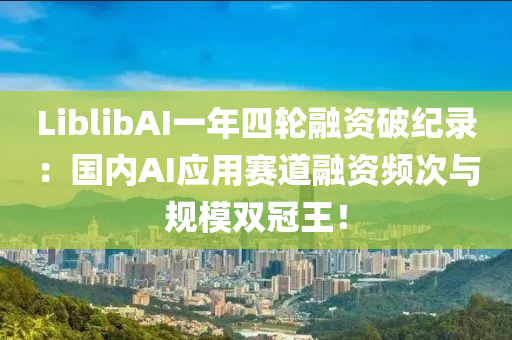 LiblibAI一年四轮融资破纪录：国内AI应用赛道融资频次与规模双冠王！